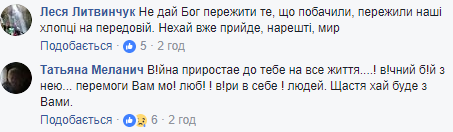 Леся Литвинчук Не дай Бог пережити те, що побачили, пережили наші хлопці на передовій. Нехай вже прийде, нарешті, мир

Подобається · 5 · 2 год

Татьяна Меланич В!йна приростае до тебе на все життя....! в!чний б!й з нею... перемоги Вам мо! люб! ! в!ри в себе ! людей. Щастя хай буде з Вами.

Подобається · 6 · 2 год